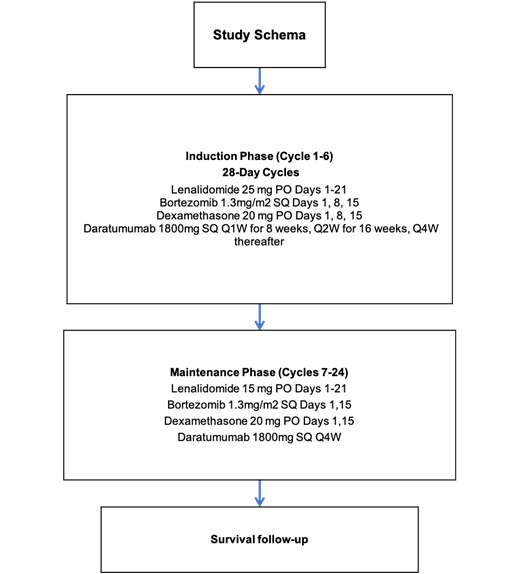 Study Schema

Induction Phase (Cycle 1-6)
28-Day Cycles
Lenalidomide 25 mg PO Days 1-21
Bortezomib 1.3mg/m2 SQ Days 1, 8, 15
Dexamethasone 20 mg PO Days 1, 8, 15
Daratumumab 1800mg SQ Q1W for 8 weeks, Q2W for 16 weeks, Q4W thereafter

Maintenance Phase (Cycles 7-24)
Lenalidomide 15 mg PO Days 1-21
Bortezomib 1.3mg/m2 SQ Days 1,15
Dexamethasone 20 mg PO Days 1,15
Daratumumab 1800mg SQ Q4W

Survival follow-up